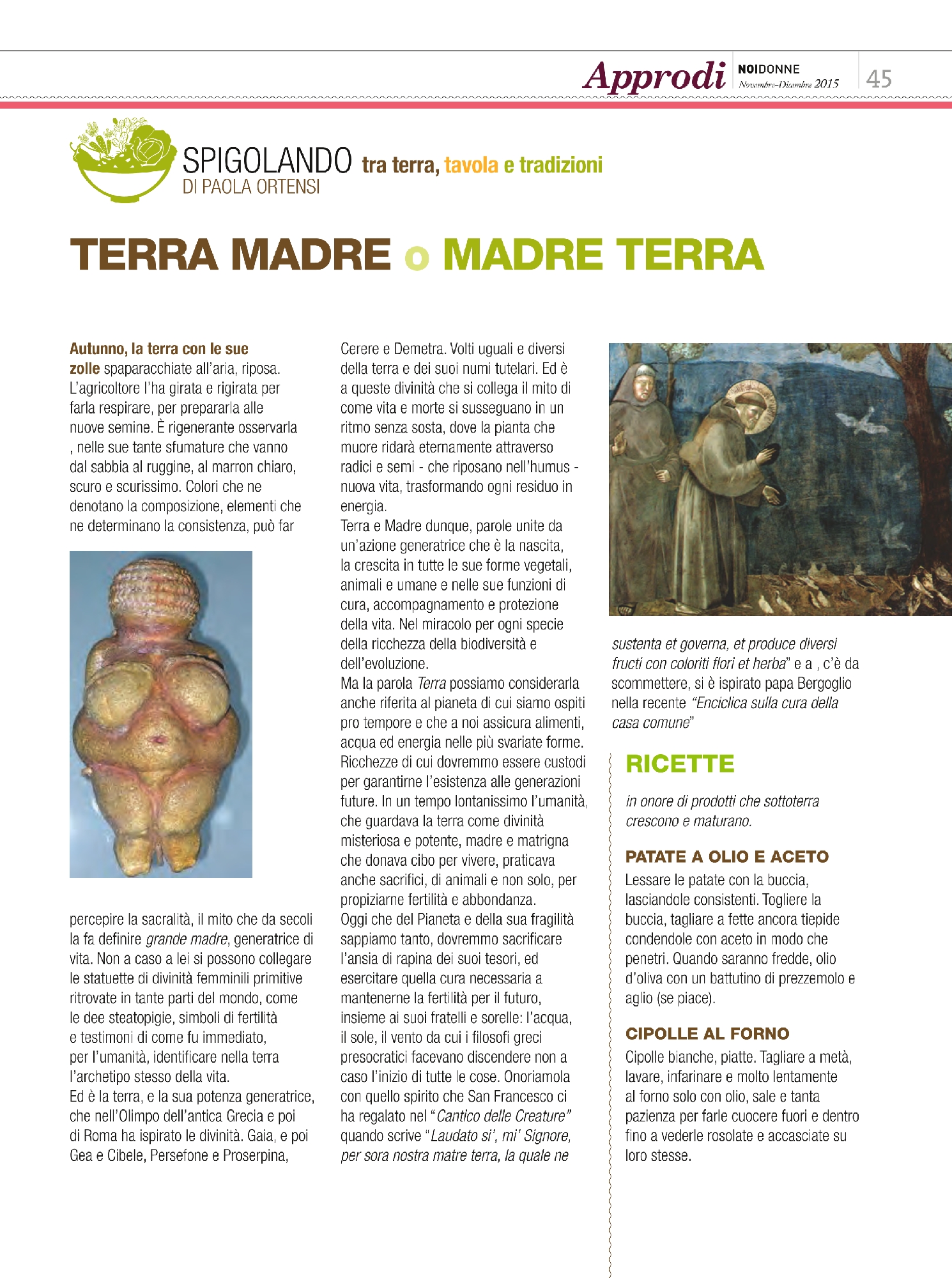 Approdi NOIDONNE Novembre-Dicembre 2015 45

SPIGOLANDO tra terra, tavola e tradizioni
DI PAOLA ORTENSI

TERRA MADRE o MADRE TERRA

Autunno, la terra con le sue zolle spaparacchiate all'aria, riposa. L'agricoltore l'ha girata e rigirata per farla respirare, per prepararla alle nuove semine. È rigenerante osservarla , nelle sue tante sfumature che vanno dal sabbia al ruggine, al marron chiaro, scuro e scurissimo. Colori che ne denotano la composizione, elementi che ne determinano la consistenza, può far percepire la sacralità, il mito che da secoli la fa definire grande madre, generatrice di vita. Non a caso a lei si possono collegare le statuette di divinità femminili primitive ritrovate in tante parti del mondo, come le dee steatopigie, simboli di fertilità e testimoni di come fu immediato, per l'umanità, identificare nella terra l'archetipo stesso della vita.
Ed è la terra, e la sua potenza generatrice, che nell'Olimpo dell'antica Grecia e poi di Roma ha ispirato le divinità. Gaia, e poi Gea e Cibele, Persefone e Proserpina, Cerere e Demetra. Volti uguali e diversi della terra e dei suoi numi tutelari. Ed è a queste divinità che si collega il mito di come vita e morte si susseguano in un ritmo senza sosta, dove la pianta che muore ridarà eternamente attraverso radici e semi - che riposano nell'humus - nuova vita, trasformando ogni residuo in energia.
Terra e Madre dunque, parole unite da un'azione generatrice che è la nascita, la crescita in tutte le sue forme vegetali, animali e umane e nelle sue funzioni di cura, accompagnamento e protezione della vita. Nel miracolo per ogni specie della ricchezza della biodiversità e dell'evoluzione.
Ma la parola Terra possiamo considerarla anche riferita al pianeta di cui siamo ospiti pro tempore e che a noi assicura alimenti, acqua ed energia nelle più svariate forme. Ricchezze di cui dovremmo essere custodi per garantirne l'esistenza alle generazioni future. In un tempo lontanissimo l'umanità, che guardava la terra come divinità misteriosa e potente, madre e matrigna che donava cibo per vivere, praticava anche sacrifici, di animali e non solo, per propiziarne fertilità e abbondanza.
Oggi che del Pianeta e della sua fragilità sappiamo tanto, dovremmo sacrificare l'ansia di rapina dei suoi tesori, ed esercitare quella cura necessaria a mantenerne la fertilità per il futuro, insieme ai suoi fratelli e sorelle: l'acqua, il sole, il vento da cui i filosofi greci presocratici facevano discendere non a caso l'inizio di tutte le cose. Onoriamola con quello spirito che San Francesco ci ha regalato nel "Cantico delle Creature" quando scrive "Laudato si', mi' Signore, per sora nostra matre terra, la quale ne sustenta et governa, et produce diversi fructi con coloriti flori et herba" e a , c'è da scommettere, si è ispirato papa Bergoglio nella recente "Enciclica sulla cura della casa comune"

RICETTE
in onore di prodotti che sottoterra crescono e maturano.

PATATE A OLIO E ACETO
Lessare le patate con la buccia, lasciandole consistenti. Togliere la buccia, tagliare a fette ancora tiepide condendole con aceto in modo che penetri. Quando saranno fredde, olio d'oliva con un battutino di prezzemolo e aglio (se piace).

CIPOLLE AL FORNO
Cipolle bianche, piatte. Tagliare a metà, lavare, infarinare e molto lentamente al forno solo con olio, sale e tanta pazienza per farle cuocere fuori e dentro fino a vederle rosolate e accasciate su loro stesse.